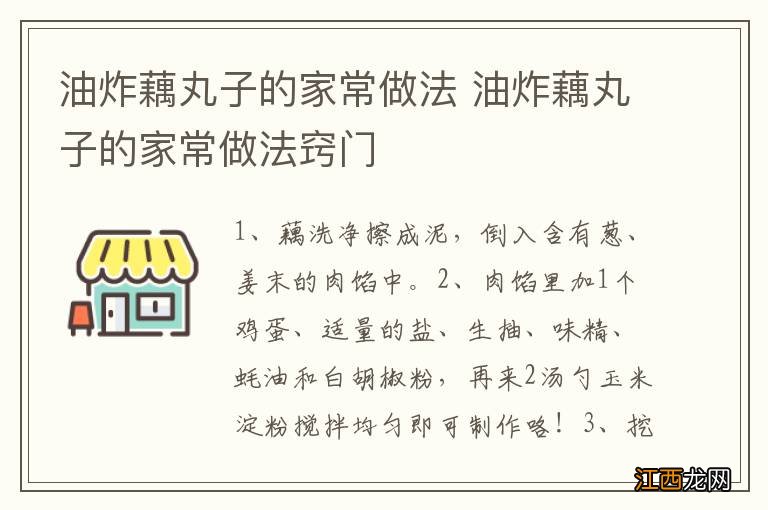 油炸藕丸子的家常做法 油炸藕丸子的家常做法窍门

1、藕洗净擦成泥，倒入含有葱、姜末的肉馅中。2、肉馅里加1个鸡蛋、适量的盐、生抽、味精、蚝油和白胡椒粉，再来2汤勺玉米淀粉搅拌均匀即可制作咯！3、挖

江西龙网